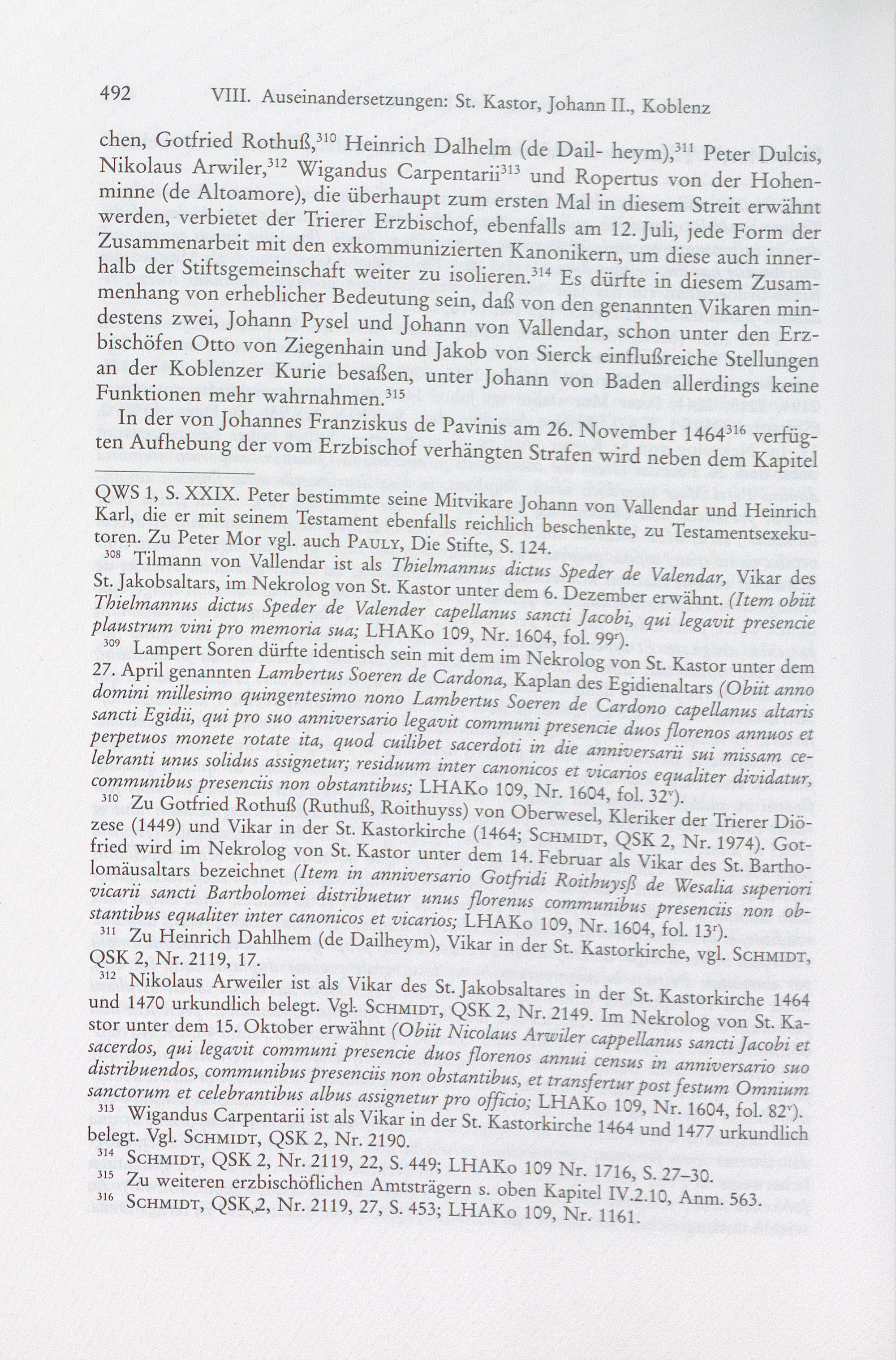 492 VIII. Auseinandersetzungen: St. Kastor, Johann II., Koblenz

chen, Gotfried Rothuß,$^{310}$ Heinrich Dalhelm (de Dail- heym),$^{311}$ Peter Dulcis, Nikolaus Arwiler,$^{312}$ Wigandus Carpentarii$^{313}$ und Ropertus von der Hohenminne (de Altoamore), die überhaupt zum ersten Mal in diesem Streit erwähnt werden, verbietet der Trierer Erzbischof, ebenfalls am 12. Juli, jede Form der Zusammenarbeit mit den exkommunizierten Kanonikern, um diese auch innerhalb der Stiftsgemeinschaft weiter zu isolieren.$^{314}$ Es dürfte in diesem Zusammenhang von erheblicher Bedeutung sein, daß von den genannten Vikaren mindestens zwei, Johann Pysel und Johann von Vallendar, schon unter den Erzbischöfen Otto von Ziegenhain und Jakob von Sierck einflußreiche Stellungen an der Koblenzer Kurie besaßen, unter Johann von Baden allerdings keine Funktionen mehr wahrnahmen.$^{315}$

In der von Johannes Franziskus de Pavinis am 26. November 1464$^{316}$ verfügten Aufhebung der vom Erzbischof verhängten Strafen wird neben dem Kapitel

QWS 1, S. XXIX. Peter bestimmte seine Mitvikare Johann von Vallendar und Heinrich Karl, die er mit seinem Testament ebenfalls reichlich beschenkte, zu Testamentsexekutoren. Zu Peter Mor vgl. auch Pauly, Die Stifte, S. 124.

$^{308}$ Tilmann von Vallendar ist als Thielmannus dictus Speder de Valendar, Vikar des St. Jakobsaltars, im Nekrolog von St. Kastor unter dem 6. Dezember erwähnt. (Item obiit Thielmannus dictus Speder de Valender capellanus sancti Jacobi, qui legavit presencie plaustrum vini pro memoria sua; LHAKo 109, Nr. 1604, fol. 99$^{r}$).

$^{309}$ Lampert Soren dürfte identisch sein mit dem im Nekrolog von St. Kastor unter dem 27. April genannten Lambertus Soeren de Cardona, Kaplan des Egidienaltars (Obiit anno domini millesimo quingentesimo nono Lambertus Soeren de Cardono capellanus altaris sancti Egidii, qui pro suo anniversario legavit communi presencie duos florenos annuos et perpetuos monete rotate ita, quod cuilibet sacerdoti in die anniversarii sui missam celebranti unus solidus assignetur; residuum inter canonicos et vicarios equaliter dividatur, communibus presenciis non obstantibus; LHAKo 109, Nr. 1604, fol. 32$^{v}$).

$^{310}$ Zu Gotfried Rothuß (Ruthuß, Roithuyss) von Oberwesel, Kleriker der Trierer Diözese (1449) und Vikar in der St. Kastorkirche (1464; Schmidt, QSK 2, Nr. 1974). Gotfried wird im Nekrolog von St. Kastor unter dem 14. Februar als Vikar des St. Bartholomäusaltars bezeichnet (Item in anniversario Gotfridi Roithuysß de Wesalia superiori vicarii sancti Bartholomei distribuetur unus florenus communibus presenciis non obstantibus equaliter inter canonicos et vicarios; LHAKo 109, Nr. 1604, fol. 13$^{r}$).

$^{311}$ Zu Heinrich Dahlhem (de Dailheym), Vikar in der St. Kastorkirche, vgl. Schmidt, QSK 2, Nr. 2119, 17.

$^{312}$ Nikolaus Arweiler ist als Vikar des St. Jakobsaltares in der St. Kastorkirche 1464 und 1470 urkundlich belegt. Vgl. Schmidt, QSK 2, Nr. 2149. Im Nekrolog von St. Kastor unter dem 15. Oktober erwähnt (Obiit Nicolaus Arwiler cappellanus sancti Jacobi et sacerdos, qui legavit communi presencie duos florenos annui census in anniversario suo distribuendos, communibus presenciis non obstantibus, et transfertur post festum Omnium sanctorum et celebrantibus albus assignetur pro officio; LHAKo 109, Nr. 1604, fol. 82$^{v}$).

$^{313}$ Wigandus Carpentarii ist als Vikar in der St. Kastorkirche 1464 und 1477 urkundlich belegt. Vgl. Schmidt, QSK 2, Nr. 2190.

$^{314}$ Schmidt, QSK 2, Nr. 2119, 22, S. 449; LHAKo 109 Nr. 1716, S. 27–30.

$^{315}$ Zu weiteren erzbischöflichen Amtsträgern s. oben Kapitel IV.2.10, Anm. 563.

$^{316}$ Schmidt, QSK 2, Nr. 2119, 27, S. 453; LHAKo 109, Nr. 1161.